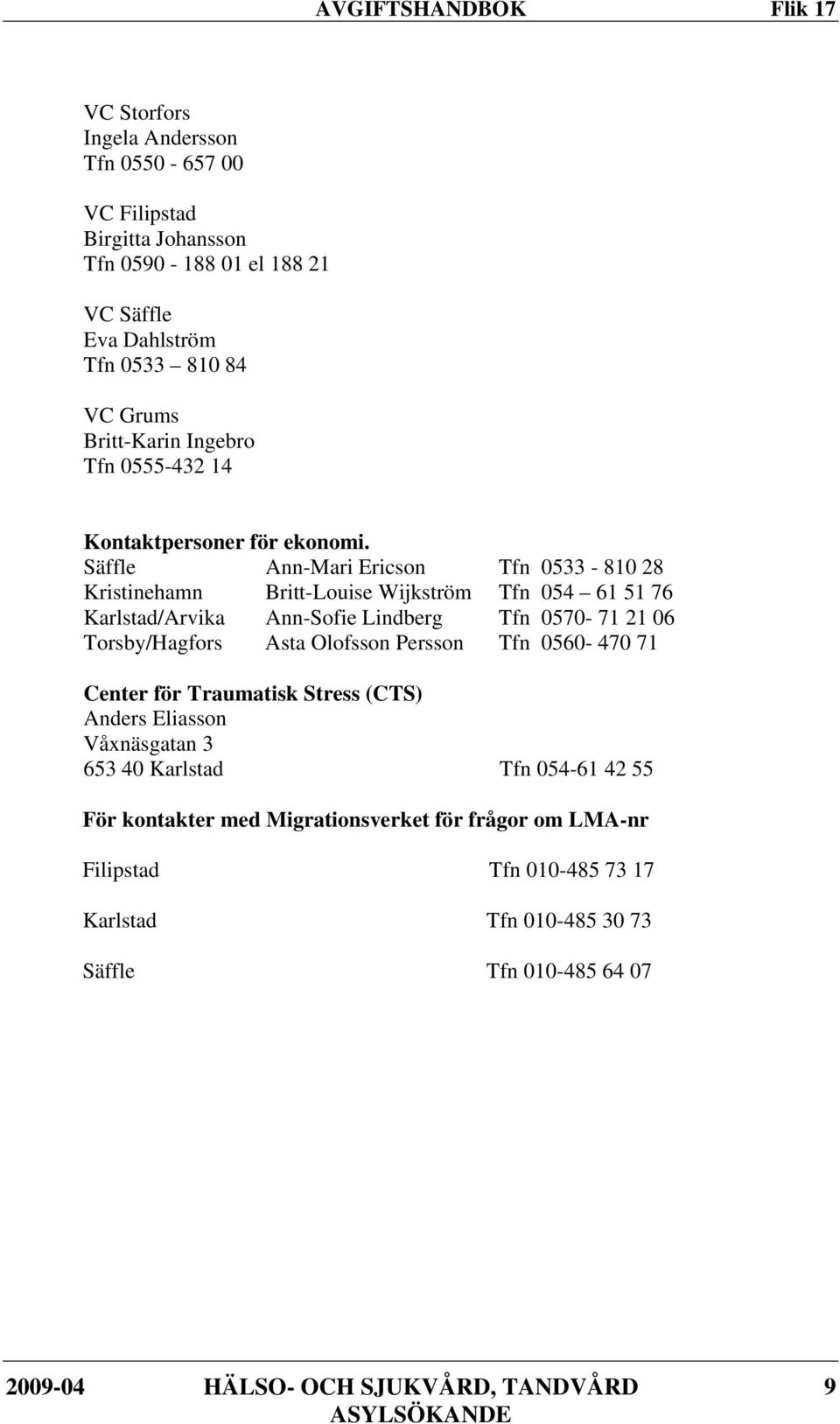 AVGIFTSHANDBOK Flik 17

VC Storfors
Ingela Andersson
Tfn 0550 - 657 00

VC Filipstad
Birgitta Johansson
Tfn 0590 - 188 01 el 188 21

VC Säffle
Eva Dahlström
Tfn 0533 – 810 84

VC Grums
Britt-Karin Ingebro
Tfn 0555-432 14

Kontaktpersoner för ekonomi.

| Säffle | Ann-Mari Ericson | Tfn 0533 - 810 28 |
|---|---|---|
| Kristinehamn | Britt-Louise Wijkström | Tfn 054 – 61 51 76 |
| Karlstad/Arvika | Ann-Sofie Lindberg | Tfn 0570- 71 21 06 |
| Torsby/Hagfors | Asta Olofsson Persson | Tfn 0560- 470 71 |

Center för Traumatisk Stress (CTS)
Anders Eliasson
Våxnäsgatan 3
653 40 Karlstad Tfn 054-61 42 55

För kontakter med Migrationsverket för frågor om LMA-nr

Filipstad Tfn 010-485 73 17

Karlstad Tfn 010-485 30 73

Säffle Tfn 010-485 64 07

2009-04 HÄLSO- OCH SJUKVÅRD, TANDVÅRD ASYLSÖKANDE 9